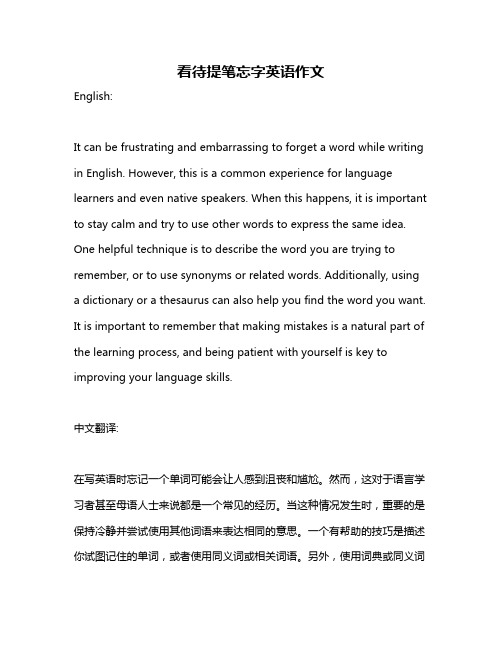 看待提笔忘字英语作文

English:

It can be frustrating and embarrassing to forget a word while writing in English. However, this is a common experience for language learners and even native speakers. When this happens, it is important to stay calm and try to use other words to express the same idea. One helpful technique is to describe the word you are trying to remember, or to use synonyms or related words. Additionally, using a dictionary or a thesaurus can also help you find the word you want. It is important to remember that making mistakes is a natural part of the learning process, and being patient with yourself is key to improving your language skills.

中文翻译:

在写英语时忘记一个单词可能会让人感到沮丧和尴尬。然而，这对于语言学习者甚至母语人士来说都是一个常见的经历。当这种情况发生时，重要的是保持冷静并尝试使用其他词语来表达相同的意思。一个有帮助的技巧是描述你试图记住的单词，或者使用同义词或相关词语。另外，使用词典或同义词